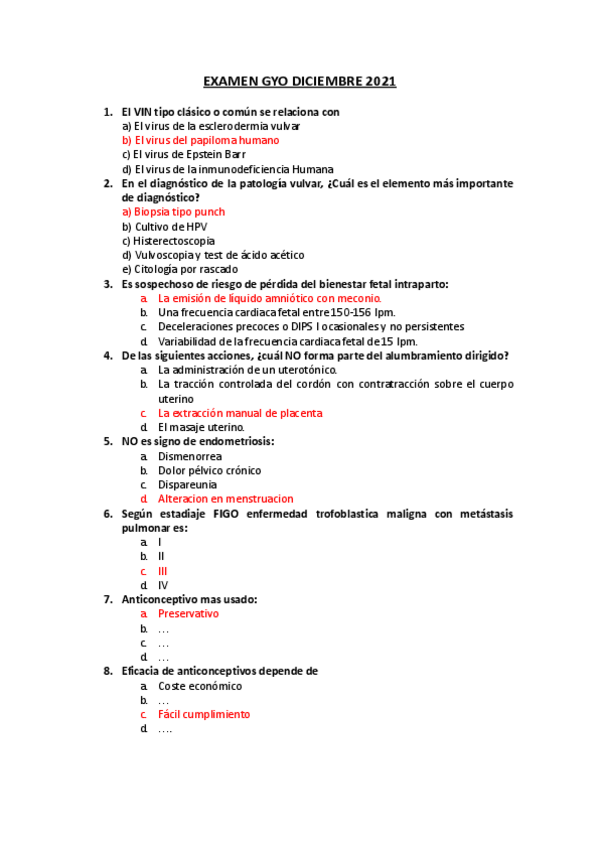 EXAMEN GYO DICIEMBRE 2021

1. El VIN tipo clásico o común se relaciona con
a) El virus de la esclerodermia vulvar
b) El virus del papiloma humano
c) El virus de Epstein Barr
d) El virus de la inmunodeficiencia Humana
2. En el diagnóstico de la patología vulvar, ¿Cuál es el elemento más importante de diagnóstico?
a) Biopsia tipo punch
b) Cultivo de HPV
c) Histerectoscopia
d) Vulvoscopia y test de ácido acético
e) Citología por rascado
3. Es sospechoso de riesgo de pérdida del bienestar fetal intraparto:
a. La emisión de líquido amniótico con meconio.
b. Una frecuencia cardiaca fetal entre 150-156 lpm.
c. Deceleraciones precoces o DIPS I ocasionales y no persistentes
d. Variabilidad de la frecuencia cardiaca fetal de 15 lpm.
4. De las siguientes acciones, ¿cuál NO forma parte del alumbramiento dirigido?
a. La administración de un uterotónico.
b. La tracción controlada del cordón con contratracción sobre el cuerpo uterino
c. La extracción manual de placenta
d. El masaje uterino.
5. NO es signo de endometriosis:
a. Dismenorrea
b. Dolor pélvico crónico
c. Dispareunia
d. Alteracion en menstruacion
6. Según estadiaje FIGO enfermedad trofoblastica maligna con metástasis pulmonar es:
a. I
b. II
c. III
d. IV
7. Anticonceptivo mas usado:
a. Preservativo
b. …
c. …
d. …
8. Eficacia de anticonceptivos depende de
a. Coste económico
b. …
c. Fácil cumplimiento
d. ….